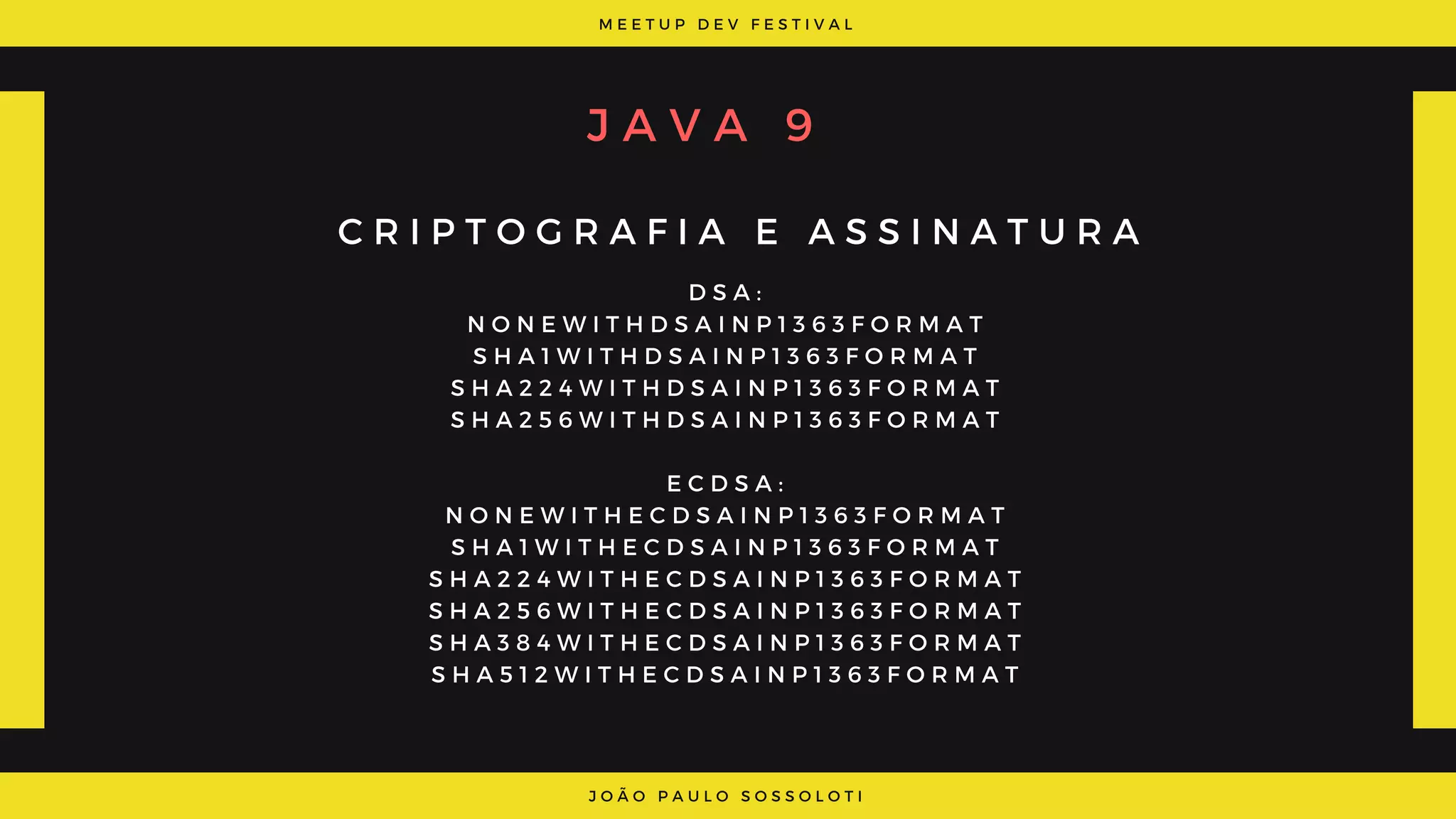 MEETUP DEV FESTIVAL

JAVA 9

CRIPTOGRAFIA E ASSINATURA

DSA:
NONEWITHDSAINP1363FORMAT
SHA1WITHDSAINP1363FORMAT
SHA224WITHDSAINP1363FORMAT
SHA256WITHDSAINP1363FORMAT

ECDSA:
NONEWITHECDSAINP1363FORMAT
SHA1WITHECDSAINP1363FORMAT
SHA224WITHECDSAINP1363FORMAT
SHA256WITHECDSAINP1363FORMAT
SHA384WITHECDSAINP1363FORMAT
SHA512WITHECDSAINP1363FORMAT

JOÃO PAULO SOSSOLOTI